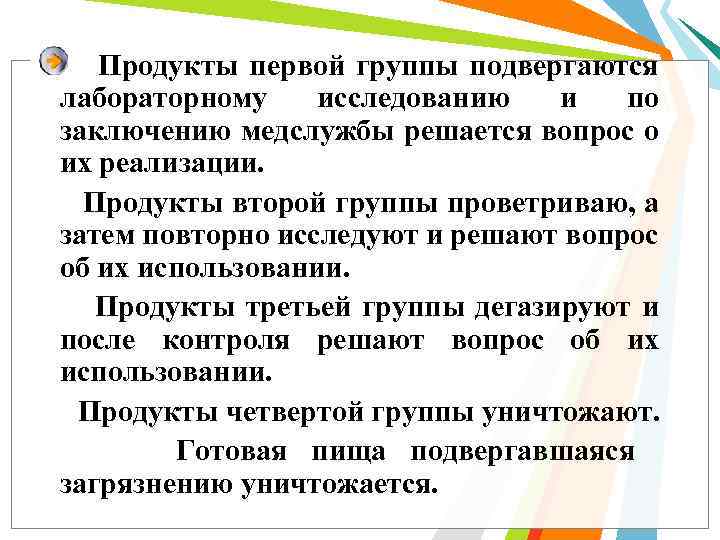 Продукты первой группы подвергаются лабораторному исследованию и по заключению медслужбы решается вопрос о их реализации.

Продукты второй группы проветриваю, а затем повторно исследуют и решают вопрос об их использовании.

Продукты третьей группы дегазируют и после контроля решают вопрос об их использовании.

Продукты четвертой группы уничтожают.

Готовая пища подвергавшаяся загрязнению уничтожается.